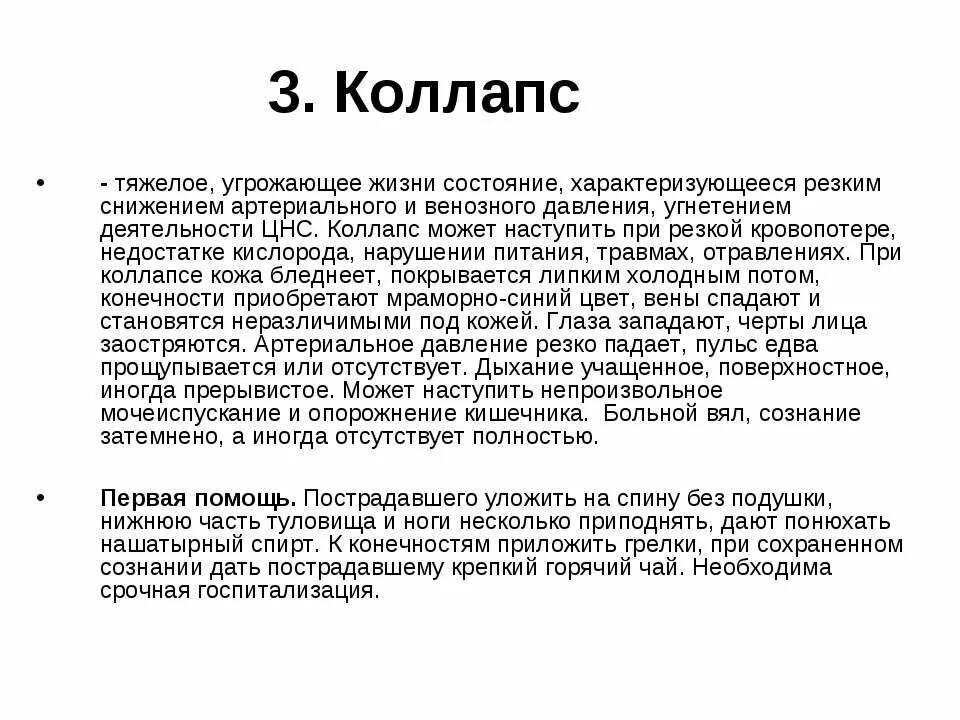 3. Коллапс

• - тяжелое, угрожающее жизни состояние, характеризующееся резким снижением артериального и венозного давления, угнетением деятельности ЦНС. Коллапс может наступить при резкой кровопотере, недостатке кислорода, нарушении питания, травмах, отравлениях. При коллапсе кожа бледнеет, покрывается липким холодным потом, конечности приобретают мраморно-синий цвет, вены спадают и становятся неразличимыми под кожей. Глаза западают, черты лица заостряются. Артериальное давление резко падает, пульс едва прощупывается или отсутствует. Дыхание учащенное, поверхностное, иногда прерывистое. Может наступить непроизвольное мочеиспускание и опорожнение кишечника. Больной вял, сознание затемнено, а иногда отсутствует полностью.

• Первая помощь. Пострадавшего уложить на спину без подушки, нижнюю часть туловища и ноги несколько приподнять, дают понюхать нашатырный спирт. К конечностям приложить грелки, при сохраненном сознании дать пострадавшему крепкий горячий чай. Необходима срочная госпитализация.